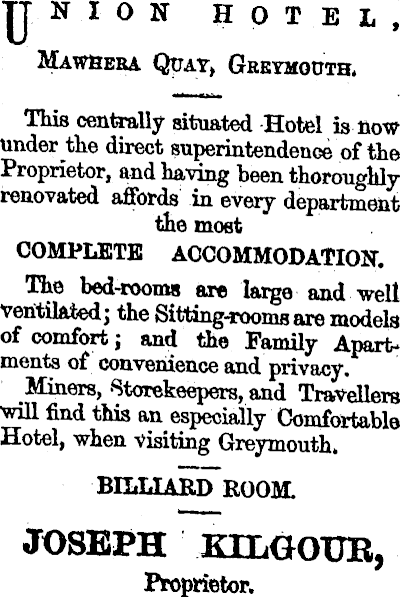 UNION HOTEL,

MAWHERA QUAY, GREYMOUTH.

This centrally situated Hotel is now under the direct superintendence of the Proprietor, and having been thoroughly renovated affords in every department the most

COMPLETE ACCOMMODATION.

The bed-rooms are large and well ventilated; the Sitting-rooms are models of comfort; and the Family Apartments of convenience and privacy.

Miners, Storekeepers, and Travellers will find this an especially Comfortable Hotel, when visiting Greymouth.

BILLIARD ROOM.

JOSEPH KILGOUR,

Proprietor.